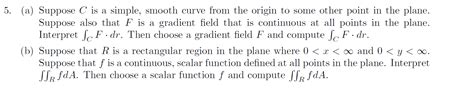 5. (a) Suppose $C$ is a simple, smooth curve from the origin to some other point in the plane. Suppose also that $F$ is a gradient field that is continuous at all points in the plane. Interpret $\int_C F \cdot dr$. Then choose a gradient field $F$ and compute $\int_C F \cdot dr$.

(b) Suppose that $R$ is a rectangular region in the plane where $0 < x < \infty$ and $0 < y < \infty$. Suppose that $f$ is a continuous, scalar function defined at all points in the plane. Interpret $\iint_R f dA$. Then choose a scalar function $f$ and compute $\iint_R f dA$.